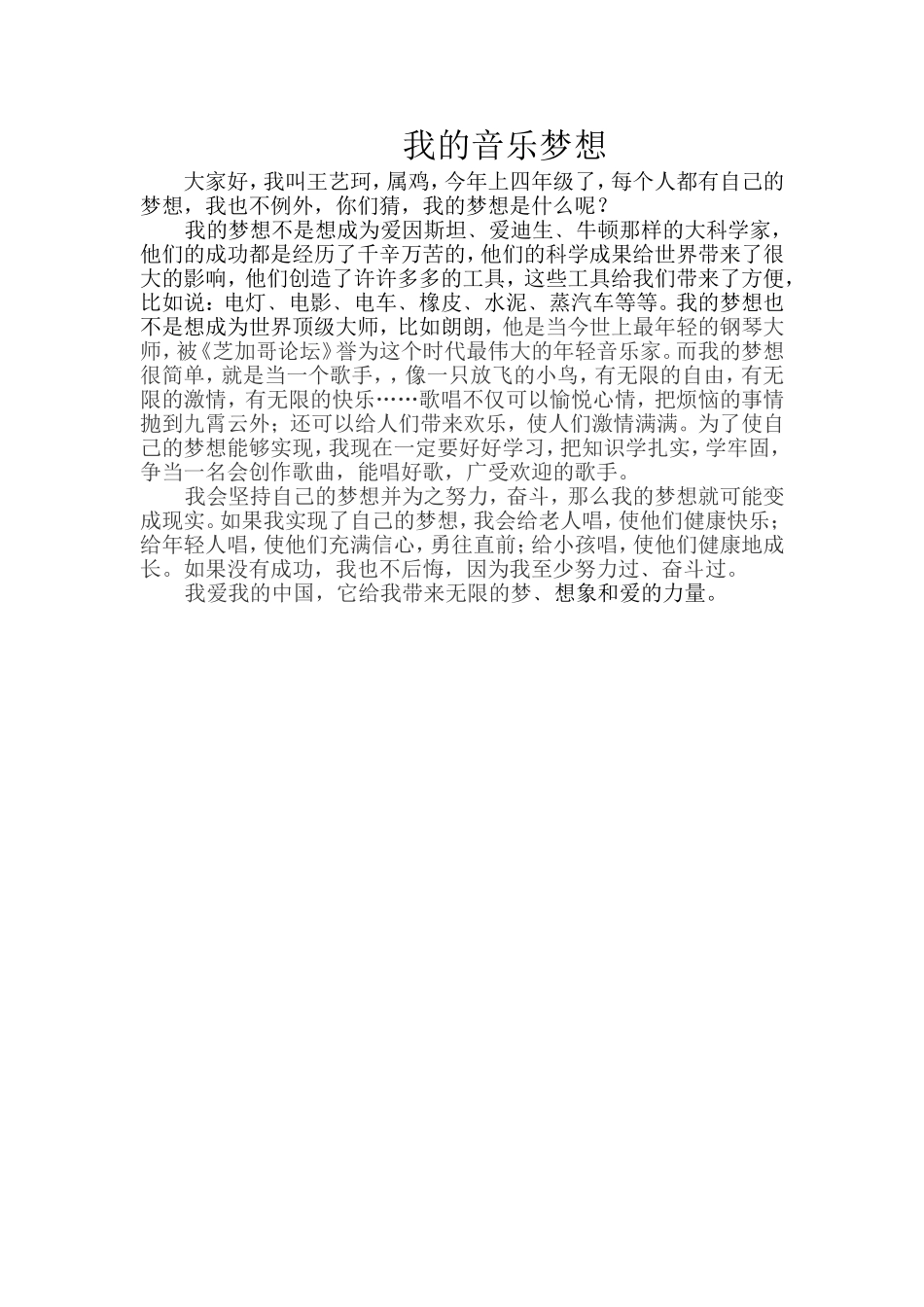 我的音乐梦想

大家好，我叫王艺珂，属鸡，今年上四年级了，每个人都有自己的梦想，我也不例外，你们猜，我的梦想是什么呢？

我的梦想不是想成为爱因斯坦、爱迪生、牛顿那样的大科学家，他们的成功都是经历了千辛万苦的，他们的科学成果给世界带来了很大的影响，他们创造了许许多多的工具，这些工具给我们带来了方便，比如说：电灯、电影、电车、橡皮、水泥、蒸汽车等等。我的梦想也不是想成为世界顶级大师，比如朗朗，他是当今世上最年轻的钢琴大师，被《芝加哥论坛》誉为这个时代最伟大的年轻音乐家。而我的梦想很简单，就是当一个歌手，，像一只放飞的小鸟，有无限的自由，有无限的激情，有无限的快乐……歌唱不仅可以愉悦心情，把烦恼的事情抛到九霄云外；还可以给人们带来欢乐，使人们激情满满。为了使自己的梦想能够实现，我现在一定要好好学习，把知识学扎实，学牢固，争当一名会创作歌曲，能唱好歌，广受欢迎的歌手。

我会坚持自己的梦想并为之努力，奋斗，那么我的梦想就可能变成现实。如果我实现了自己的梦想，我会给老人唱，使他们健康快乐；给年轻人唱，使他们充满信心，勇往直前；给小孩唱，使他们健康地成长。如果没有成功，我也不后悔，因为我至少努力过、奋斗过。

我爱我的中国，它给我带来无限的梦、想象和爱的力量。